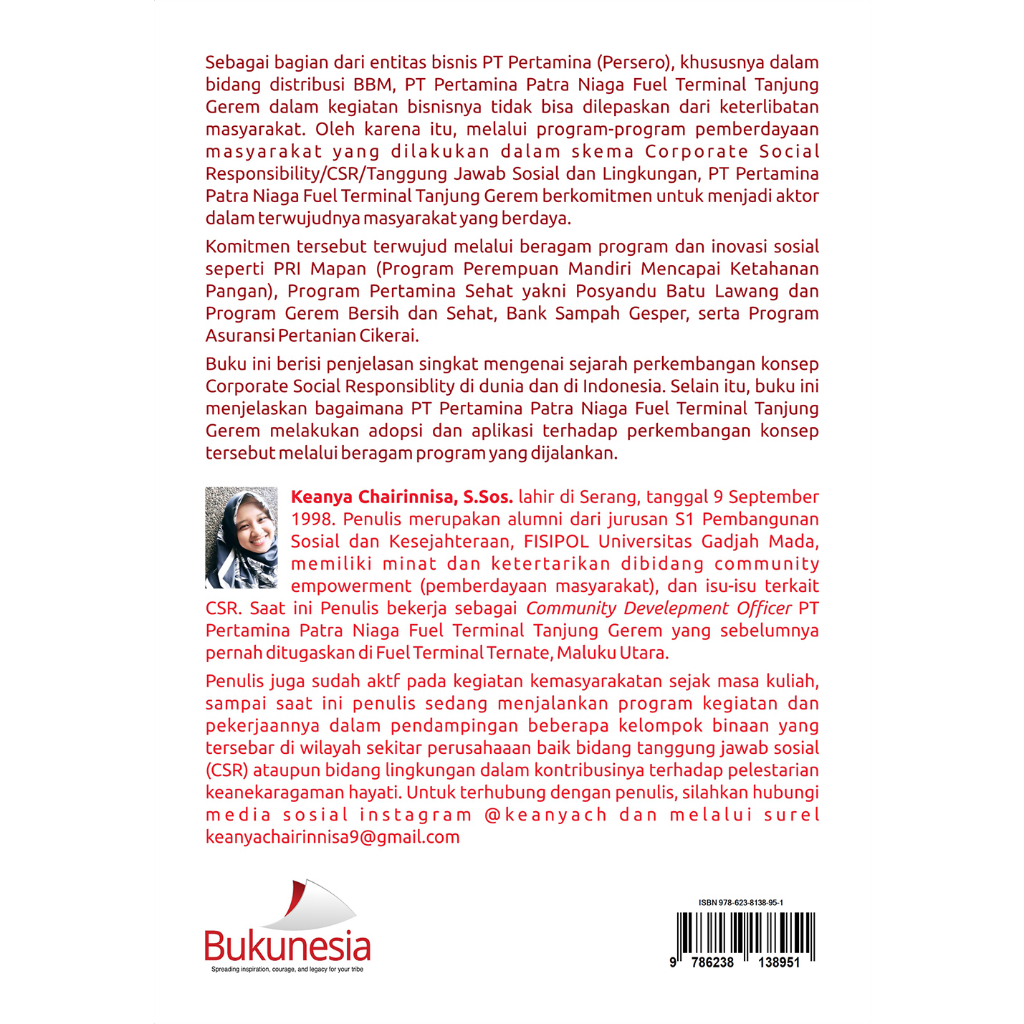 Sebagai bagian dari entitas bisnis PT Pertamina (Persero), khususnya dalam bidang distribusi BBM, PT Pertamina Patra Niaga Fuel Terminal Tanjung Gerem dalam kegiatan bisnisnya tidak bisa dilepaskan dari keterlibatan masyarakat. Oleh karena itu, melalui program-program pemberdayaan masyarakat yang dilakukan dalam skema Corporate Social Responsibility/CSR/Tanggung Jawab Sosial dan Lingkungan, PT Pertamina Patra Niaga Fuel Terminal Tanjung Gerem berkomitmen untuk menjadi aktor dalam terwujudnya masyarakat yang berdaya.

Komitmen tersebut terwujud melalui beragam program dan inovasi sosial seperti PRI Mapan (Program Perempuan Mandiri Mencapai Ketahanan Pangan), Program Pertamina Sehat yakni Posyandu Batu Lawang dan Program Gerem Bersih dan Sehat, Bank Sampah Gesper, serta Program Asuransi Pertanian Cikerai.

Buku ini berisi penjelasan singkat mengenai sejarah perkembangan konsep Corporate Social Responsiblity di dunia dan di Indonesia. Selain itu, buku ini menjelaskan bagaimana PT Pertamina Patra Niaga Fuel Terminal Tanjung Gerem melakukan adopsi dan aplikasi terhadap perkembangan konsep tersebut melalui beragam program yang dijalankan.

Keanya Chairinnisa, S.Sos. lahir di Serang, tanggal 9 September 1998. Penulis merupakan alumni dari jurusan S1 Pembangunan Sosial dan Kesejahteraan, FISIPOL Universitas Gadjah Mada, memiliki minat dan ketertarikan dibidang community empowerment (pemberdayaan masyarakat), dan isu-isu terkait CSR. Saat ini Penulis bekerja sebagai Community Develepment Officer PT Pertamina Patra Niaga Fuel Terminal Tanjung Gerem yang sebelumnya pernah ditugaskan di Fuel Terminal Ternate, Maluku Utara.

Penulis juga sudah aktf pada kegiatan kemasyarakatan sejak masa kuliah, sampai saat ini penulis sedang menjalankan program kegiatan dan pekerjaannya dalam pendampingan beberapa kelompok binaan yang tersebar di wilayah sekitar perusahaaan baik bidang tanggung jawab sosial (CSR) ataupun bidang lingkungan dalam kontribusinya terhadap pelestarian keanekaragaman hayati. Untuk terhubung dengan penulis, silahkan hubungi media sosial instagram @keanyach dan melalui surel keanyachairinnisa9@gmail.com

Bukunesia
Spreading inspiration, courage, and legacy for your tribe

ISBN 978-623-8138-95-1
9 786238 138951